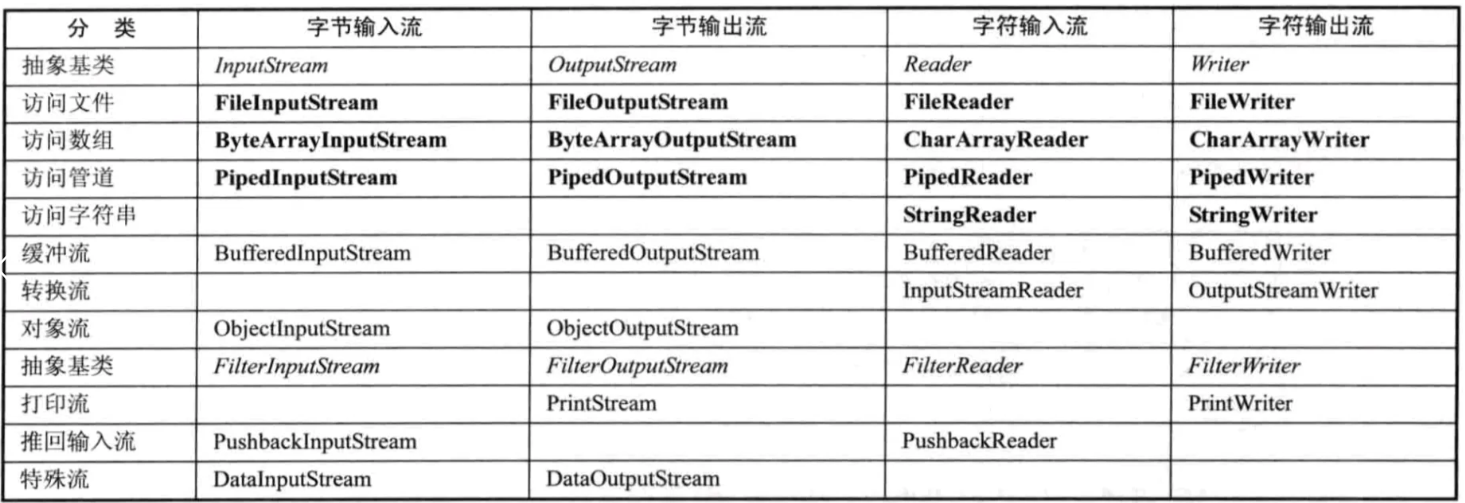 | 分　类 | 字节输入流 | 字节输出流 | 字符输入流 | 字符输出流 |
|---|---|---|---|---|
| 抽象基类 | InputStream | OutputStream | Reader | Writer |
| 访问文件 | FileInputStream | FileOutputStream | FileReader | FileWriter |
| 访问数组 | ByteArrayInputStream | ByteArrayOutputStream | CharArrayReader | CharArrayWriter |
| 访问管道 | PipedInputStream | PipedOutputStream | PipedReader | PipedWriter |
| 访问字符串 | | | StringReader | StringWriter |
| 缓冲流 | BufferedInputStream | BufferedOutputStream | BufferedReader | BufferedWriter |
| 转换流 | | | InputStreamReader | OutputStreamWriter |
| 对象流 | ObjectInputStream | ObjectOutputStream | | |
| 抽象基类 | FilterInputStream | FilterOutputStream | FilterReader | FilterWriter |
| 打印流 | | PrintStream | | PrintWriter |
| 推回输入流 | PushbackInputStream | | PushbackReader | |
| 特殊流 | DataInputStream | DataOutputStream | | |